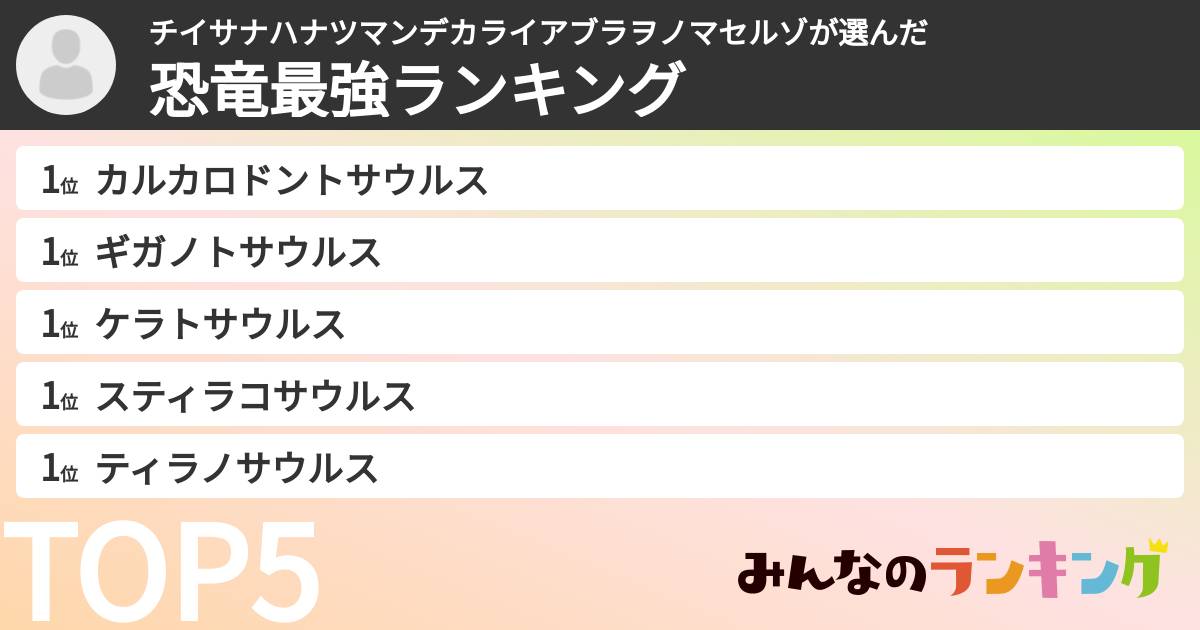 チイサナハナツマンデカライアブラヲノマセルゾが選んだ
恐竜最強ランキング

1位 カルカロドントサウルス
1位 ギガノトサウルス
1位 ケラトサウルス
1位 スティラコサウルス
1位 ティラノサウルス

TOP5

みんなのランキング